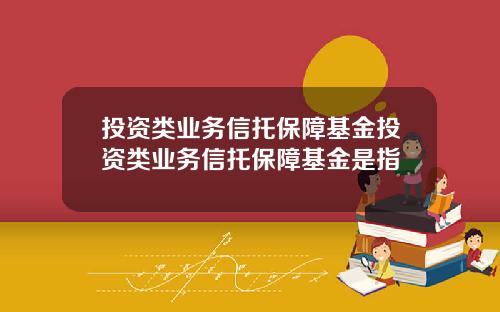 投资类业务信托保障基金投资类业务信托保障基金是指